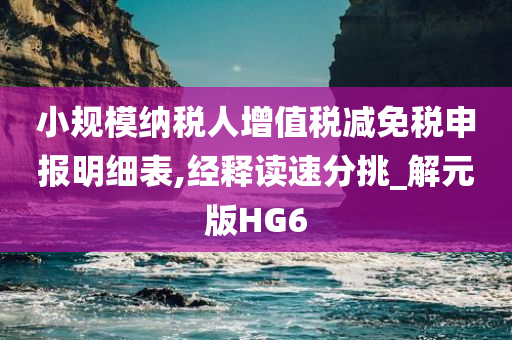 小规模纳税人增值税减免税申报明细表,经释读速分挑_解元版HG6